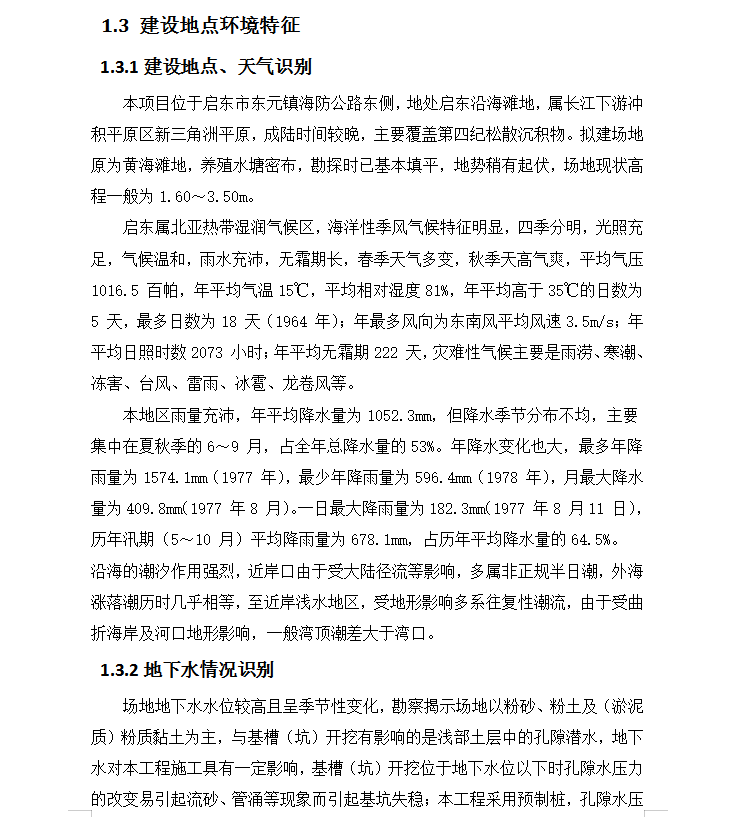 1.3 建设地点环境特征

1.3.1 建设地点、天气识别

本项目位于启东市东元镇海防公路东侧，地处启东沿海滩地，属长江下游冲积平原区新三角洲平原，成陆时间较晚，主要覆盖第四纪松散沉积物。拟建场地原为黄海滩地，养殖水塘密布，勘探时已基本填平，地势稍有起伏，场地现状高程一般为 1.60～3.50m。

启东属北亚热带湿润气候区，海洋性季风气候特征明显，四季分明，光照充足，气候温和，雨水充沛，无霜期长，春季天气多变，秋季天高气爽，平均气压 1016.5 百帕，年平均气温 15℃，平均相对湿度 81%，年平均高于 35℃的日数为 5 天，最多日数为 18 天（1964 年）；年最多风向为东南风平均风速 3.5m/s；年平均日照时数 2073 小时；年平均无霜期 222 天，灾难性气候主要是雨涝、寒潮、冻害、台风、雷雨、冰雹、龙卷风等。

本地区雨量充沛，年平均降水量为 1052.3mm，但降水季节分布不均，主要集中在夏秋季的 6～9 月，占全年总降水量的 53%。年降水变化也大，最多年降雨量为 1574.1mm（1977 年），最少年降雨量为 596.4mm（1978 年），月最大降水量为 409.8mm(1977 年 8 月)。一日最大降雨量为 182.3mm(1977 年 8 月 11 日)，历年汛期（5～10 月）平均降雨量为 678.1mm，占历年平均降水量的 64.5%。
沿海的潮汐作用强烈，近岸口由于受大陆径流等影响，多属非正规半日潮，外海涨落潮历时几乎相等，至近岸浅水地区，受地形影响多系往复性潮流，由于受曲折海岸及河口地形影响，一般湾顶潮差大于湾口。

1.3.2 地下水情况识别

场地地下水水位较高且呈季节性变化，勘察揭示场地以粉砂、粉土及（淤泥质）粉质黏土为主，与基槽（坑）开挖有影响的是浅部土层中的孔隙潜水，地下水对本工程施工具有一定影响，基槽（坑）开挖位于地下水位以下时孔隙水压力的改变易引起流砂、管涌等现象而引起基坑失稳；本工程采用预制桩，孔隙水压